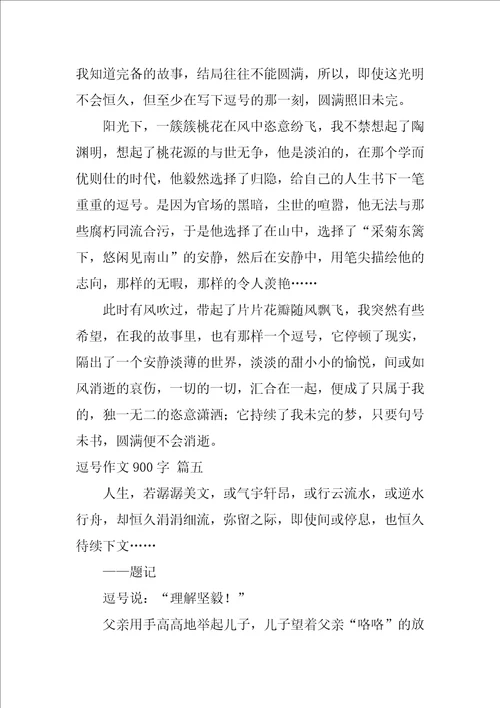 我知道完备的故事，结局往往不能圆满，所以，即使这光明不会恒久，但至少在写下逗号的那一刻，圆满照旧未完。

阳光下，一簇簇桃花在风中恣意纷飞，我不禁想起了陶渊明，想起了桃花源的与世无争，他是淡泊的，在那个学而优则仕的时代，他毅然选择了归隐，给自己的人生书下一笔重重的逗号。是因为官场的黑暗，尘世的喧嚣，他无法与那些腐朽同流合污，于是他选择了在山中，选择了“采菊东篱下，悠闲见南山”的安静，然后在安静中，用笔尖描绘他的志向，那样的无暇，那样的令人羡艳……

此时有风吹过，带起了片片花瓣随风飘飞，我突然有些希望，在我的故事里，也有那样一个逗号，它停顿了现实，隔出了一个安静淡薄的世界，淡淡的甜小小的愉悦，间或如风消逝的哀伤，一切的一切，汇合在一起，便成了只属于我的，独一无二的恣意潇洒；它持续了我未完的梦，只要句号未书，圆满便不会消逝。

逗号作文 900 字 篇五

人生，若潺潺美文，或气宇轩昂，或行云流水，或逆水行舟，却恒久涓涓细流，弥留之际，即使间或停息，也恒久待续下文……

——题记

逗号说：“理解坚毅！”

父亲用手高高地举起儿子，儿子望着父亲“咯咯”的放